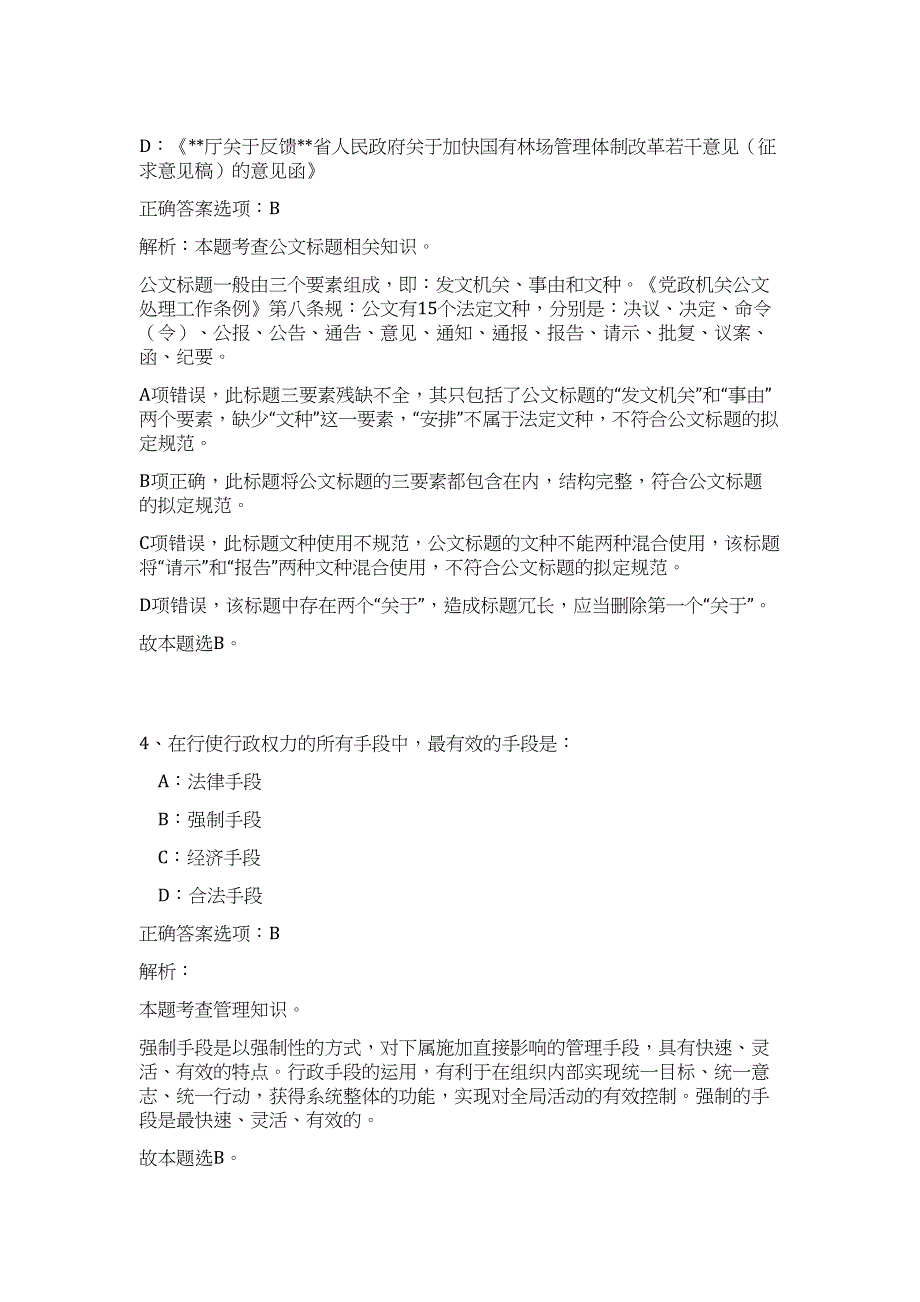 D：《**厅关于反馈**省人民政府关于加快国有林场管理体制改革若干意见（征求意见稿）的意见函》

正确答案选项：B

解析：本题考查公文标题相关知识。

公文标题一般由三个要素组成，即：发文机关、事由和文种。《党政机关公文处理工作条例》第八条规：公文有15个法定文种，分别是：决议、决定、命令（令）、公报、公告、通告、意见、通知、通报、报告、请示、批复、议案、函、纪要。

A项错误，此标题三要素残缺不全，其只包括了公文标题的“发文机关”和“事由”两个要素，缺少“文种”这一要素，“安排”不属于法定文种，不符合公文标题的拟定规范。

B项正确，此标题将公文标题的三要素都包含在内，结构完整，符合公文标题的拟定规范。

C项错误，此标题文种使用不规范，公文标题的文种不能两种混合使用，该标题将“请示”和“报告”两种文种混合使用，不符合公文标题的拟定规范。

D项错误，该标题中存在两个“关于”，造成标题冗长，应当删除第一个“关于”。

故本题选B。

4、在行使行政权力的所有手段中，最有效的手段是：

A：法律手段

B：强制手段

C：经济手段

D：合法手段

正确答案选项：B

解析：

本题考查管理知识。

强制手段是以强制性的方式，对下属施加直接影响的管理手段，具有快速、灵活、有效的特点。行政手段的运用，有利于在组织内部实现统一目标、统一意志、统一行动，获得系统整体的功能，实现对全局活动的有效控制。强制的手段是最快速、灵活、有效的。

故本题选B。